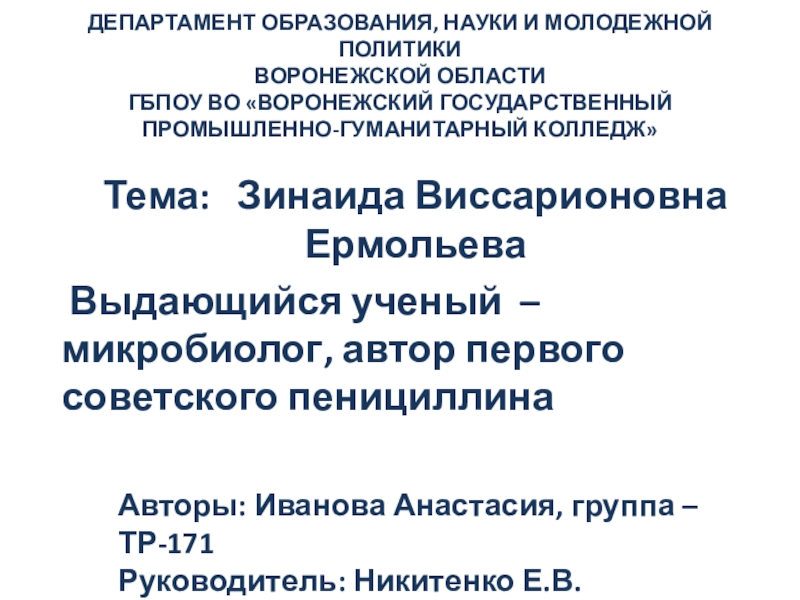 ДЕПАРТАМЕНТ ОБРАЗОВАНИЯ, НАУКИ И МОЛОДЕЖНОЙ ПОЛИТИКИ
ВОРОНЕЖСКОЙ ОБЛАСТИ
ГБПОУ ВО «ВОРОНЕЖСКИЙ ГОСУДАРСТВЕННЫЙ ПРОМЫШЛЕННО-ГУМАНИТАРНЫЙ КОЛЛЕДЖ»

Тема: Зинаида Виссарионовна Ермольева

Выдающийся ученый – микробиолог, автор первого советского пенициллина

Авторы: Иванова Анастасия, группа – ТР-171
Руководитель: Никитенко Е.В.